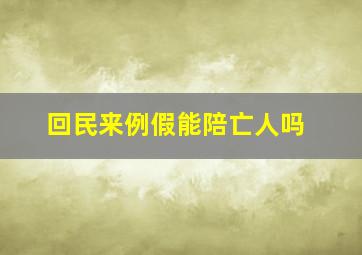 回民来例假能陪亡人吗